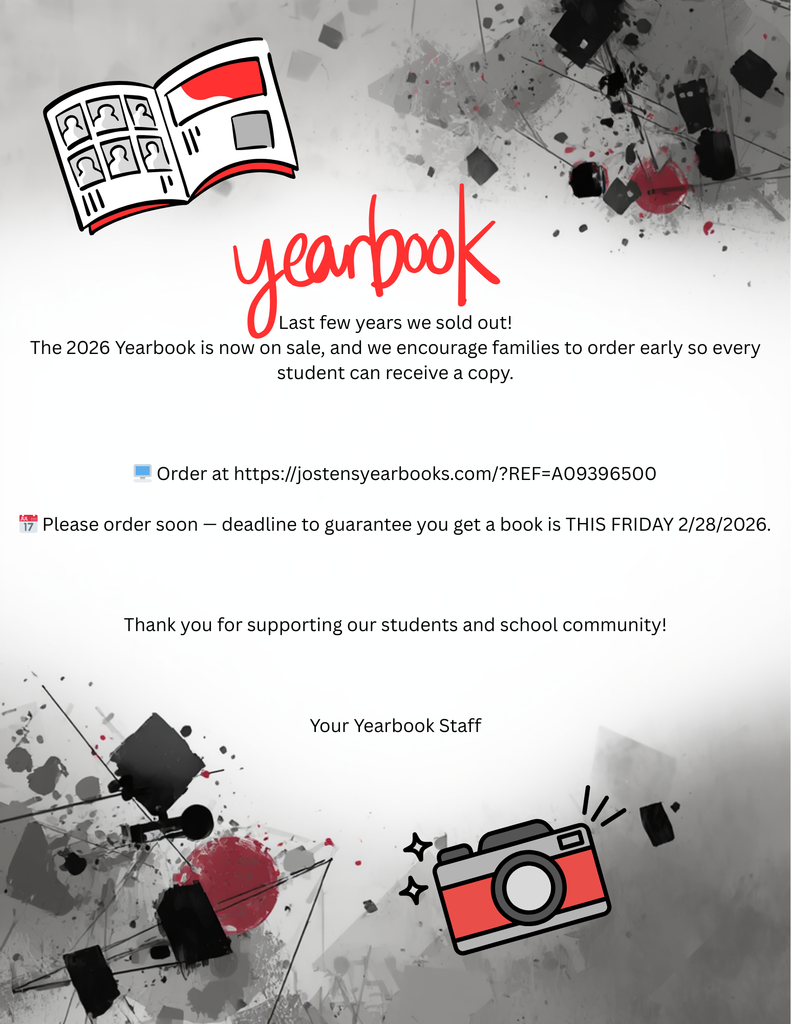 yearbook

Last few years we sold out!
The 2026 Yearbook is now on sale, and we encourage families to order early so every student can receive a copy.

💻 Order at https://jostensyearbooks.com/?REF=A09396500

📅 Please order soon — deadline to guarantee you get a book is THIS FRIDAY 2/28/2026.

Thank you for supporting our students and school community!

Your Yearbook Staff